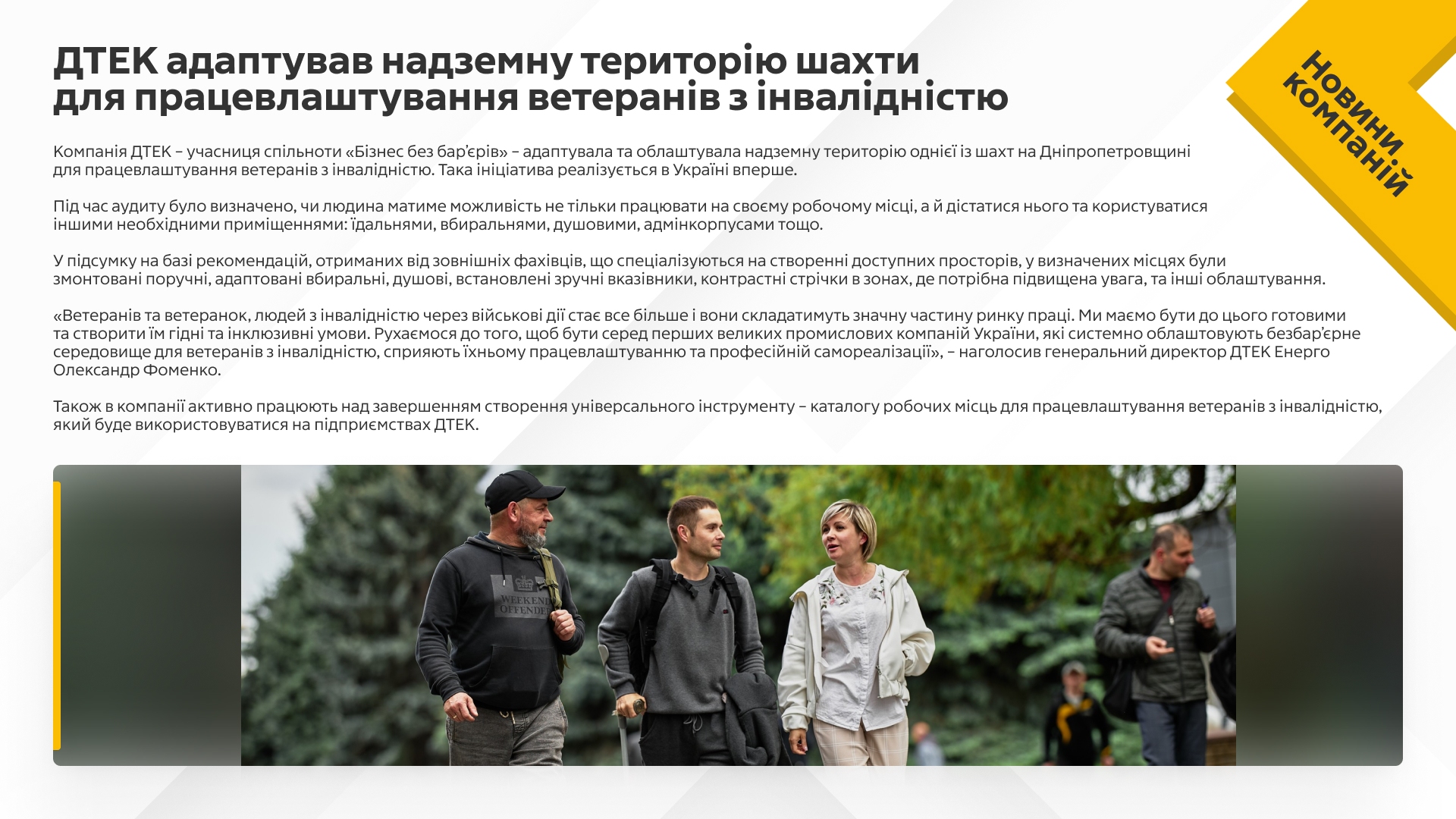 ДТЕК адаптував надземну територію шахти для працевлаштування ветеранів з інвалідністю

Новини компаній

Компанія ДТЕК – учасниця спільноти «Бізнес без бар'єрів» – адаптувала та облаштувала надземну територію однієї із шахт на Дніпропетровщині для працевлаштування ветеранів з інвалідністю. Така ініціатива реалізується в Україні вперше.

Під час аудиту було визначено, чи людина матиме можливість не тільки працювати на своєму робочому місці, а й дістатися нього та користуватися іншими необхідними приміщеннями: їдальнями, вбиральнями, душовими, адмінкорпусами тощо.

У підсумку на базі рекомендацій, отриманих від зовнішніх фахівців, що спеціалізуються на створенні доступних просторів, у визначених місцях були змонтовані поручні, адаптовані вбиральні, душові, встановлені зручні вказівники, контрастні стрічки в зонах, де потрібна підвищена увага, та інші облаштування.

«Ветеранів та ветеранок, людей з інвалідністю через військові дії стає все більше і вони складатимуть значну частину ринку праці. Ми маємо бути до цього готовими та створити їм гідні та інклюзивні умови. Рухаємося до того, щоб бути серед перших великих промислових компаній України, які системно облаштовують безбар'єрне середовище для ветеранів з інвалідністю, сприяють їхньому працевлаштуванню та професійній самореалізації», – наголосив генеральний директор ДТЕК Енерго Олександр Фоменко.

Також в компанії активно працюють над завершенням створення універсального інструменту – каталогу робочих місць для працевлаштування ветеранів з інвалідністю, який буде використовуватися на підприємствах ДТЕК.

WEEKEND OFFENDER